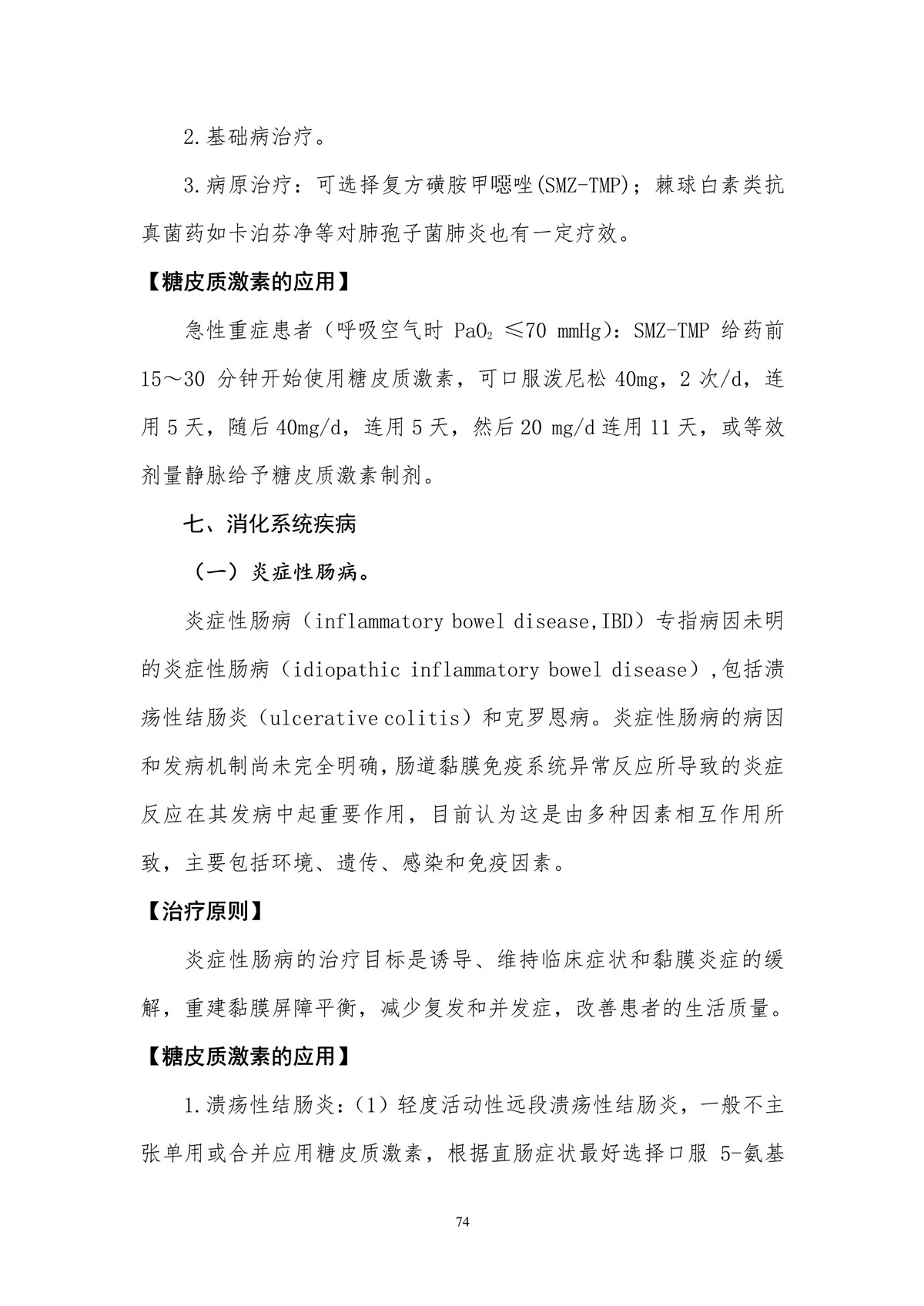 2.基础病治疗。

3.病原治疗：可选择复方磺胺甲噁唑(SMZ-TMP)；棘球白素类抗真菌药如卡泊芬净等对肺孢子菌肺炎也有一定疗效。

【糖皮质激素的应用】

急性重症患者（呼吸空气时 $PaO_2$ ≤70 mmHg）：SMZ-TMP 给药前 15～30 分钟开始使用糖皮质激素，可口服泼尼松 40mg，2 次/d，连用 5 天，随后 40mg/d，连用 5 天，然后 20 mg/d 连用 11 天，或等效剂量静脉给予糖皮质激素制剂。

七、消化系统疾病

（一）炎症性肠病。

炎症性肠病（inflammatory bowel disease,IBD）专指病因未明的炎症性肠病（idiopathic inflammatory bowel disease）,包括溃疡性结肠炎（ulcerative colitis）和克罗恩病。炎症性肠病的病因和发病机制尚未完全明确,肠道黏膜免疫系统异常反应所导致的炎症反应在其发病中起重要作用，目前认为这是由多种因素相互作用所致，主要包括环境、遗传、感染和免疫因素。

【治疗原则】

炎症性肠病的治疗目标是诱导、维持临床症状和黏膜炎症的缓解，重建黏膜屏障平衡，减少复发和并发症，改善患者的生活质量。

【糖皮质激素的应用】

1.溃疡性结肠炎：（1）轻度活动性远段溃疡性结肠炎，一般不主张单用或合并应用糖皮质激素，根据直肠症状最好选择口服 5-氨基

74